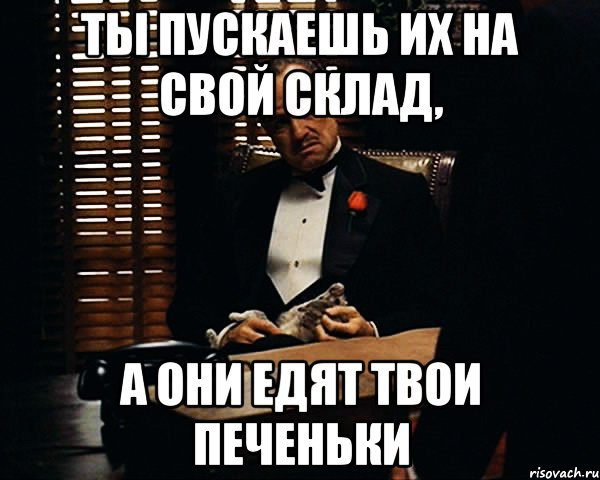 ТЫ ПУСКАЕШЬ ИХ НА СВОЙ СКЛАД,

А ОНИ ЕДЯТ ТВОИ ПЕЧЕНЬКИ

risovach.ru